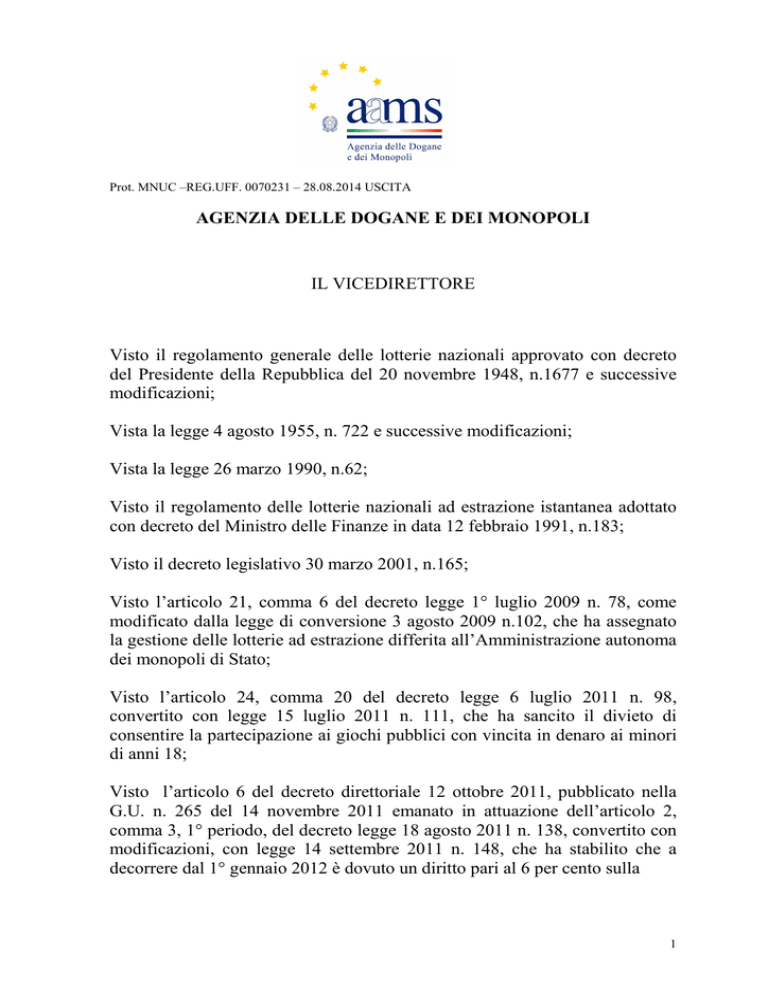 aams
Agenzia delle Dogane e dei Monopoli

Prot. MNUC –REG.UFF. 0070231 – 28.08.2014 USCITA

AGENZIA DELLE DOGANE E DEI MONOPOLI

IL VICEDIRETTORE

Visto il regolamento generale delle lotterie nazionali approvato con decreto del Presidente della Repubblica del 20 novembre 1948, n.1677 e successive modificazioni;

Vista la legge 4 agosto 1955, n. 722 e successive modificazioni;

Vista la legge 26 marzo 1990, n.62;

Visto il regolamento delle lotterie nazionali ad estrazione istantanea adottato con decreto del Ministro delle Finanze in data 12 febbraio 1991, n.183;

Visto il decreto legislativo 30 marzo 2001, n.165;

Visto l'articolo 21, comma 6 del decreto legge 1° luglio 2009 n. 78, come modificato dalla legge di conversione 3 agosto 2009 n.102, che ha assegnato la gestione delle lotterie ad estrazione differita all'Amministrazione autonoma dei monopoli di Stato;

Visto l'articolo 24, comma 20 del decreto legge 6 luglio 2011 n. 98, convertito con legge 15 luglio 2011 n. 111, che ha sancito il divieto di consentire la partecipazione ai giochi pubblici con vincita in denaro ai minori di anni 18;

Visto l'articolo 6 del decreto direttoriale 12 ottobre 2011, pubblicato nella G.U. n. 265 del 14 novembre 2011 emanato in attuazione dell'articolo 2, comma 3, 1° periodo, del decreto legge 18 agosto 2011 n. 138, convertito con modificazioni, con legge 14 settembre 2011 n. 148, che ha stabilito che a decorrere dal 1° gennaio 2012 è dovuto un diritto pari al 6 per cento sulla

1